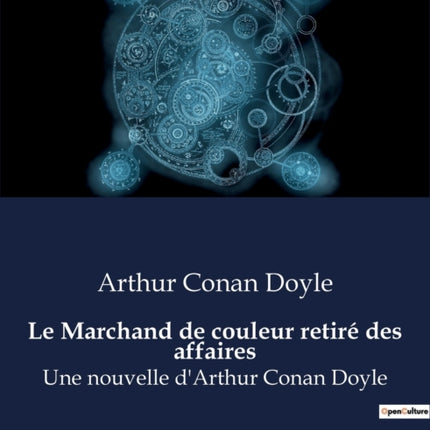 Arthur Conan Doyle

Le Marchand de couleur retiré des affaires

Une nouvelle d'Arthur Conan Doyle

OpenCulture